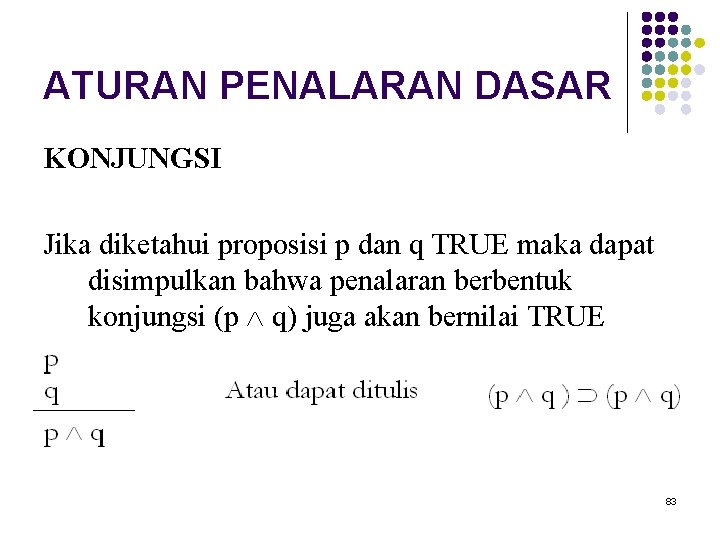 ATURAN PENALARAN DASAR

KONJUNGSI

Jika diketahui proposisi p dan q TRUE maka dapat disimpulkan bahwa penalaran berbentuk konjungsi $(p \wedge q)$ juga akan bernilai TRUE

p
q

$p \wedge q$

Atau dapat ditulis

$(p \wedge q) \supset (p \wedge q)$

83